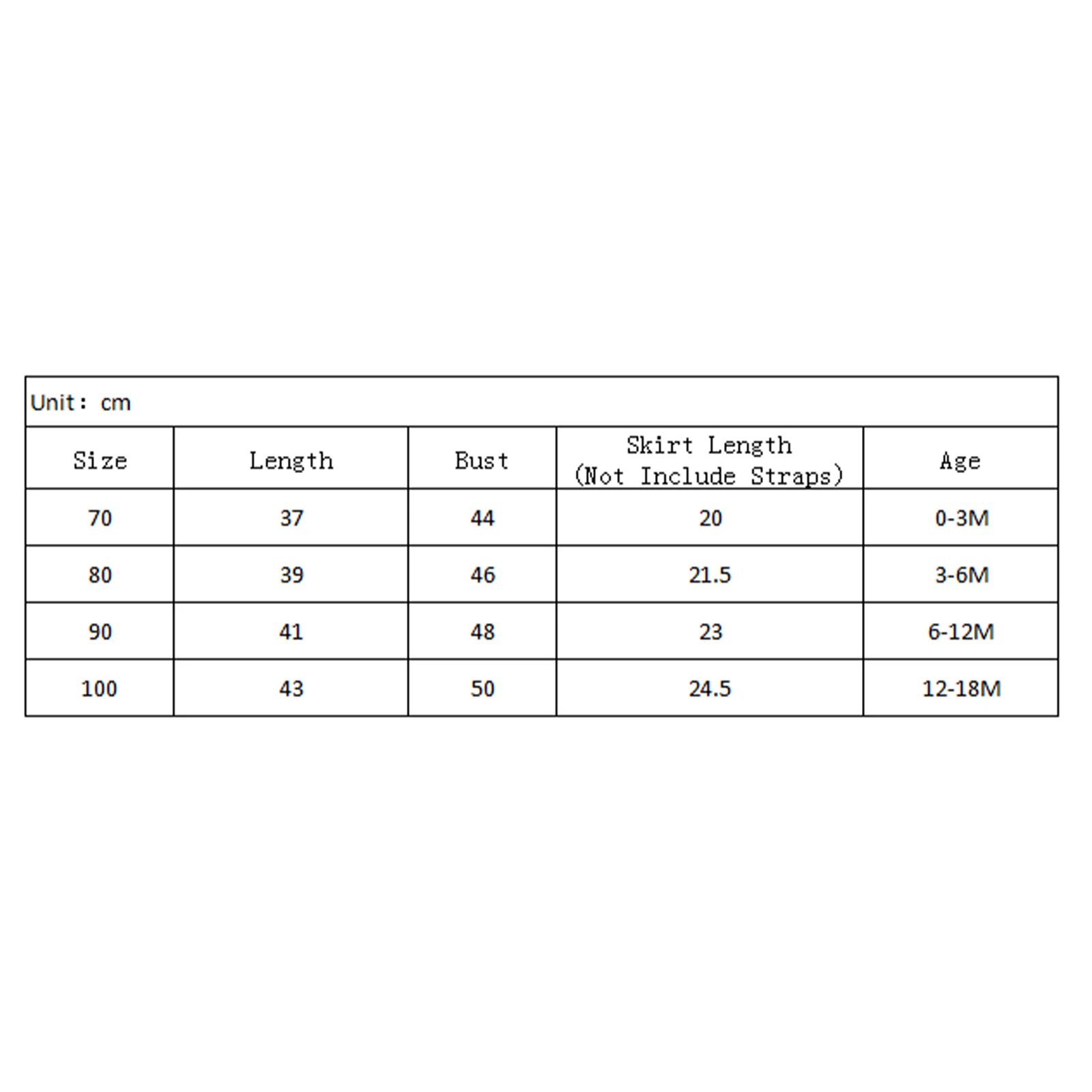 Unit: cm

| Size | Length | Bust | Skirt Length (Not Include Straps) | Age |
|---|---|---|---|---|
| 70 | 37 | 44 | 20 | 0-3M |
| 80 | 39 | 46 | 21.5 | 3-6M |
| 90 | 41 | 48 | 23 | 6-12M |
| 100 | 43 | 50 | 24.5 | 12-18M |